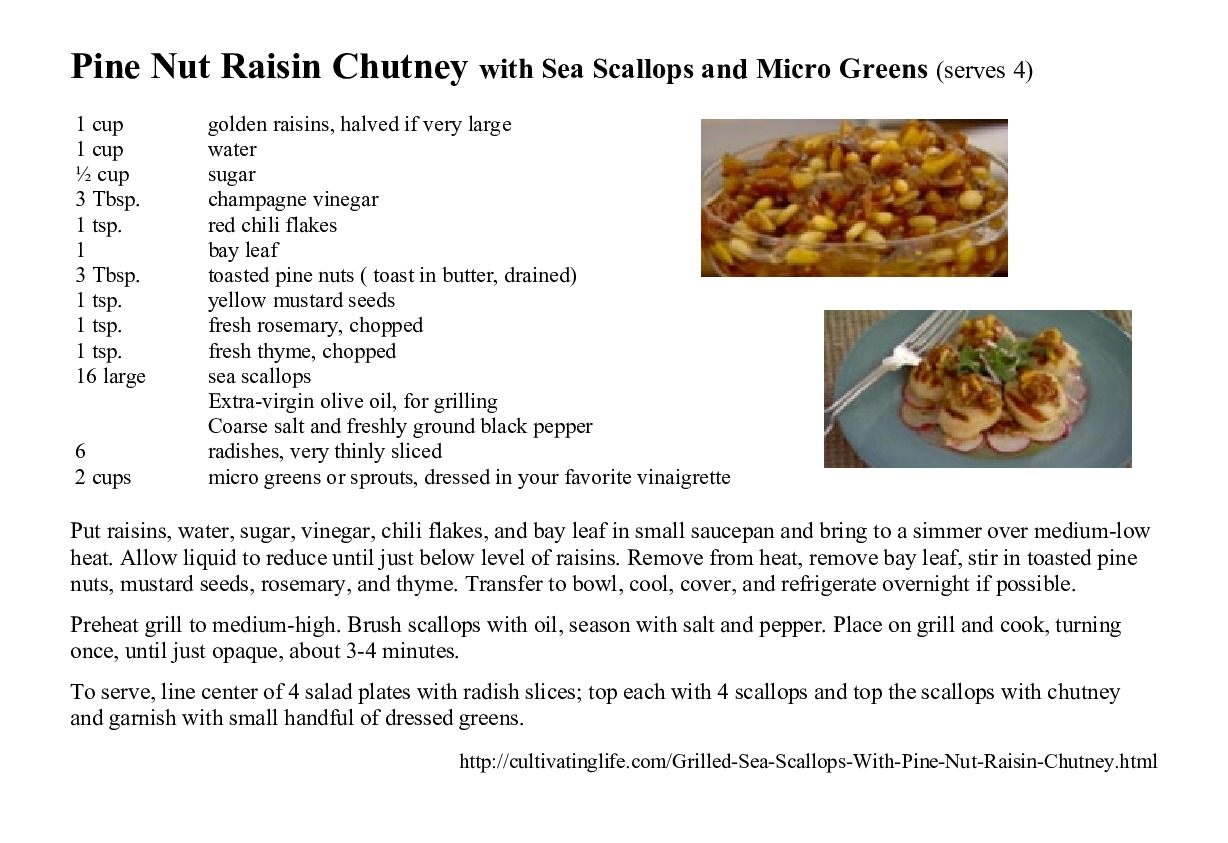 Pine Nut Raisin Chutney with Sea Scallops and Micro Greens (serves 4)

| | |
|---|---|
| 1 cup | golden raisins, halved if very large |
| 1 cup | water |
| ½ cup | sugar |
| 3 Tbsp. | champagne vinegar |
| 1 tsp. | red chili flakes |
| 1 | bay leaf |
| 3 Tbsp. | toasted pine nuts ( toast in butter, drained) |
| 1 tsp. | yellow mustard seeds |
| 1 tsp. | fresh rosemary, chopped |
| 1 tsp. | fresh thyme, chopped |
| 16 large | sea scallops |
| | Extra-virgin olive oil, for grilling |
| | Coarse salt and freshly ground black pepper |
| 6 | radishes, very thinly sliced |
| 2 cups | micro greens or sprouts, dressed in your favorite vinaigrette |

Put raisins, water, sugar, vinegar, chili flakes, and bay leaf in small saucepan and bring to a simmer over medium-low heat. Allow liquid to reduce until just below level of raisins. Remove from heat, remove bay leaf, stir in toasted pine nuts, mustard seeds, rosemary, and thyme. Transfer to bowl, cool, cover, and refrigerate overnight if possible.

Preheat grill to medium-high. Brush scallops with oil, season with salt and pepper. Place on grill and cook, turning once, until just opaque, about 3-4 minutes.

To serve, line center of 4 salad plates with radish slices; top each with 4 scallops and top the scallops with chutney and garnish with small handful of dressed greens.

http://cultivatinglife.com/Grilled-Sea-Scallops-With-Pine-Nut-Raisin-Chutney.html